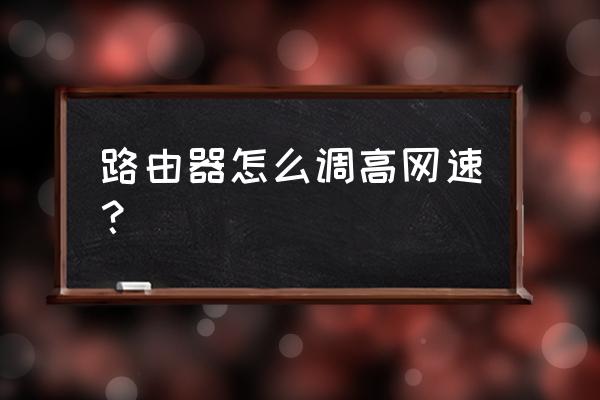 路由器怎么调高网速？